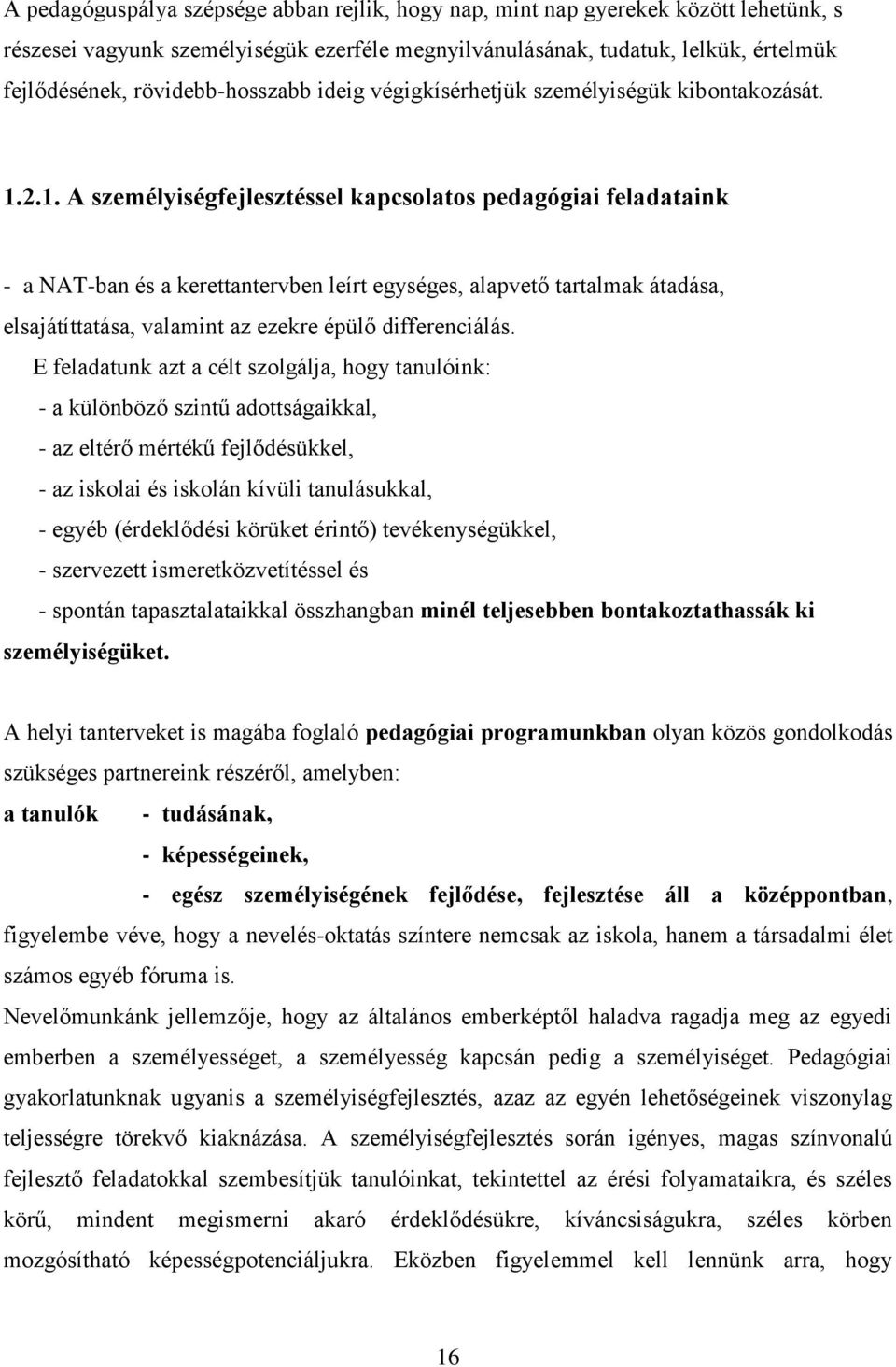 A pedagóguspálya szépsége abban rejlik, hogy nap, mint nap gyerekek között lehetünk, s részesei vagyunk személyiségük ezerféle megnyilvánulásának, tudatuk, lelkük, értelmük fejlődésének, rövidebb-hosszabb ideig végigkísérhetjük személyiségük kibontakozását.

1.2.1. A személyiségfejlesztéssel kapcsolatos pedagógiai feladataink

- a NAT-ban és a kerettantervben leírt egységes, alapvető tartalmak átadása, elsajátíttatása, valamint az ezekre épülő differenciálás.
E feladatunk azt a célt szolgálja, hogy tanulóink:
- a különböző szintű adottságaikkal,
- az eltérő mértékű fejlődésükkel,
- az iskolai és iskolán kívüli tanulásukkal,
- egyéb (érdeklődési körüket érintő) tevékenységükkel,
- szervezett ismeretközvetítéssel és
- spontán tapasztalataikkal összhangban minél teljesebben bontakoztathassák ki személyiségüket.

A helyi tanterveket is magába foglaló pedagógiai programunkban olyan közös gondolkodás szükséges partnereink részéről, amelyben:
a tanulók - tudásának,
- képességeinek,
- egész személyiségének fejlődése, fejlesztése áll a középpontban, figyelembe véve, hogy a nevelés-oktatás színtere nemcsak az iskola, hanem a társadalmi élet számos egyéb fóruma is.
Nevelőmunkánk jellemzője, hogy az általános emberképtől haladva ragadja meg az egyedi emberben a személyességet, a személyesség kapcsán pedig a személyiséget. Pedagógiai gyakorlatunknak ugyanis a személyiségfejlesztés, azaz az egyén lehetőségeinek viszonylag teljességre törekvő kiaknázása. A személyiségfejlesztés során igényes, magas színvonalú fejlesztő feladatokkal szembesítjük tanulóinkat, tekintettel az érési folyamataikra, és széles körű, mindent megismerni akaró érdeklődésükre, kíváncsiságukra, széles körben mozgósítható képességpotenciáljukra. Eközben figyelemmel kell lennünk arra, hogy

16